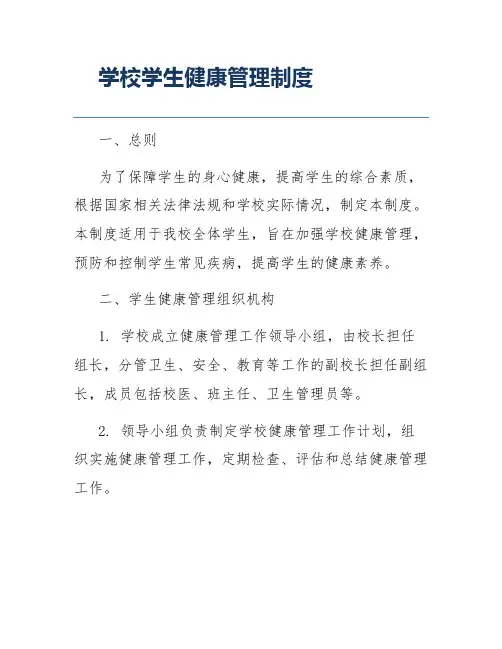 学校学生健康管理制度

一、总则

为了保障学生的身心健康，提高学生的综合素质，根据国家相关法律法规和学校实际情况，制定本制度。本制度适用于我校全体学生，旨在加强学校健康管理，预防和控制学生常见疾病，提高学生的健康素养。

二、学生健康管理组织机构

1. 学校成立健康管理工作领导小组，由校长担任组长，分管卫生、安全、教育等工作的副校长担任副组长，成员包括校医、班主任、卫生管理员等。

2. 领导小组负责制定学校健康管理工作计划，组织实施健康管理工作，定期检查、评估和总结健康管理工作。